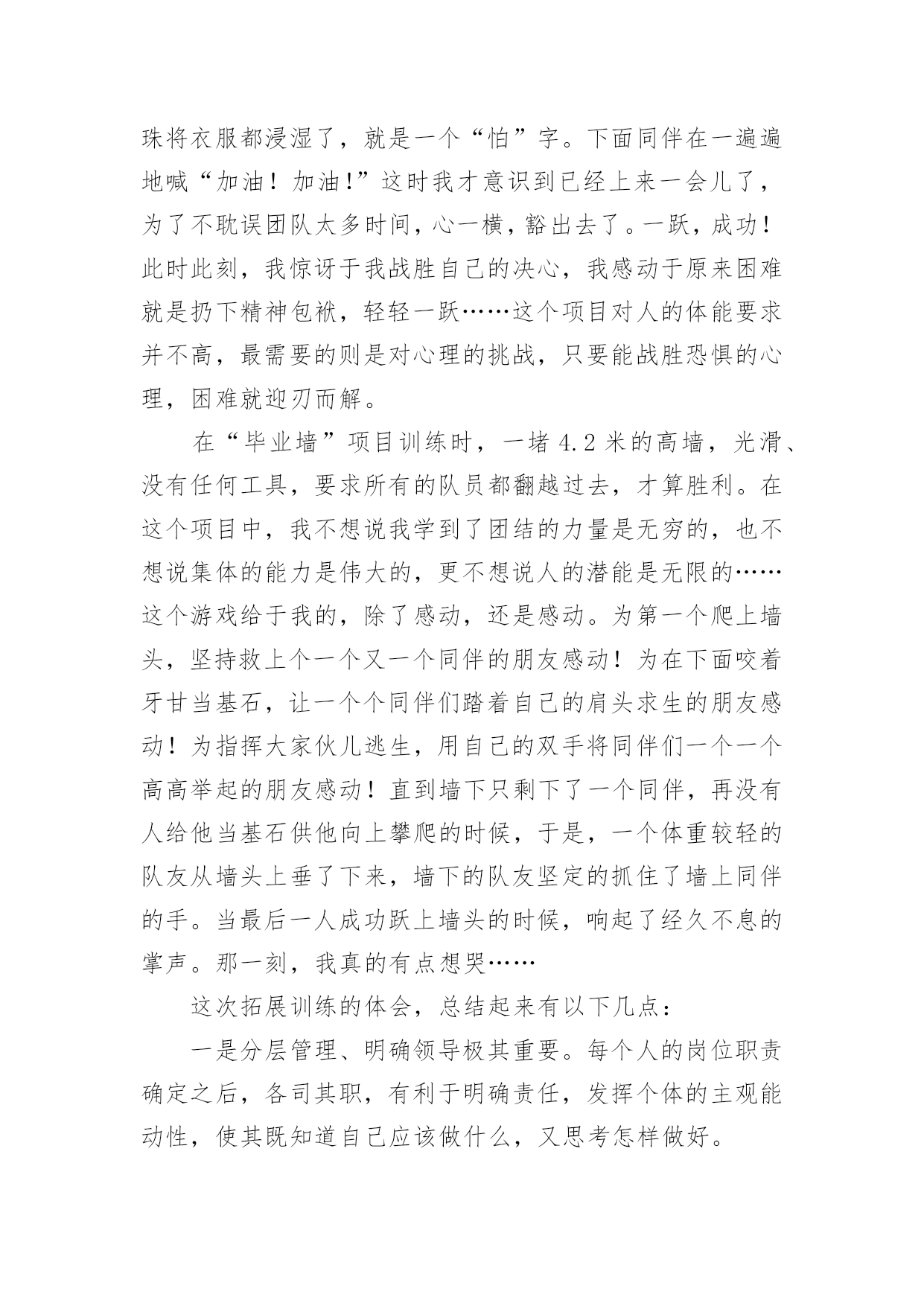 珠将衣服都浸湿了，就是一个“怕”字。下面同伴在一遍遍地喊“加油！加油!”这时我才意识到已经上来一会儿了，为了不耽误团队太多时间，心一横，豁出去了。一跃，成功！此时此刻，我惊讶于我战胜自己的决心，我感动于原来困难就是扔下精神包袱，轻轻一跃……这个项目对人的体能要求并不高，最需要的则是对心理的挑战，只要能战胜恐惧的心理，困难就迎刃而解。

在“毕业墙”项目训练时，一堵 4.2 米的高墙，光滑、没有任何工具，要求所有的队员都翻越过去，才算胜利。在这个项目中，我不想说我学到了团结的力量是无穷的，也不想说集体的能力是伟大的，更不想说人的潜能是无限的……这个游戏给于我的，除了感动，还是感动。为第一个爬上墙头，坚持救上个一个又一个同伴的朋友感动！为在下面咬着牙甘当基石，让一个个同伴们踏着自己的肩头求生的朋友感动！为指挥大家伙儿逃生，用自己的双手将同伴们一个一个高高举起的朋友感动！直到墙下只剩下了一个同伴，再没有人给他当基石供他向上攀爬的时候，于是，一个体重较轻的队友从墙头上垂了下来，墙下的队友坚定的抓住了墙上同伴的手。当最后一人成功跃上墙头的时候，响起了经久不息的掌声。那一刻，我真的有点想哭……

这次拓展训练的体会，总结起来有以下几点：

一是分层管理、明确领导极其重要。每个人的岗位职责确定之后，各司其职，有利于明确责任，发挥个体的主观能动性，使其既知道自己应该做什么，又思考怎样做好。